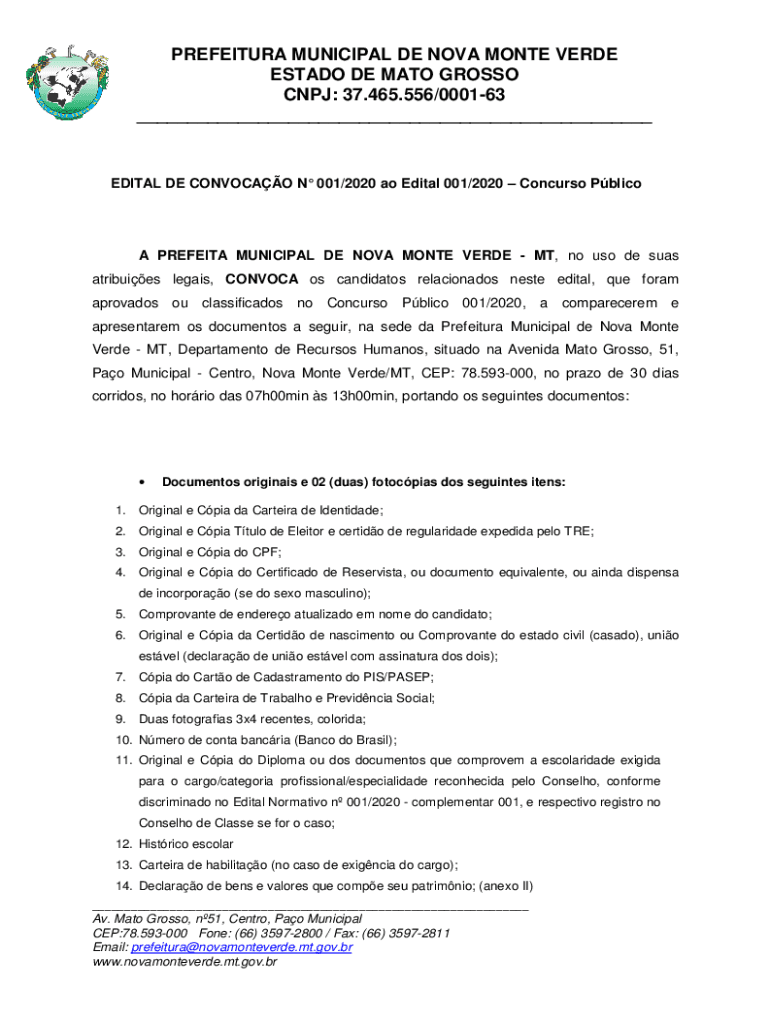 PREFEITURA MUNICIPAL DE NOVA MONTE VERDE
ESTADO DE MATO GROSSO
CNPJ: 37.465.556/0001-63

EDITAL DE CONVOCAÇÃO N° 001/2020 ao Edital 001/2020 – Concurso Público

A PREFEITA MUNICIPAL DE NOVA MONTE VERDE - MT, no uso de suas atribuições legais, CONVOCA os candidatos relacionados neste edital, que foram aprovados ou classificados no Concurso Público 001/2020, a comparecerem e apresentarem os documentos a seguir, na sede da Prefeitura Municipal de Nova Monte Verde - MT, Departamento de Recursos Humanos, situado na Avenida Mato Grosso, 51, Paço Municipal - Centro, Nova Monte Verde/MT, CEP: 78.593-000, no prazo de 30 dias corridos, no horário das 07h00min às 13h00min, portando os seguintes documentos:

• Documentos originais e 02 (duas) fotocópias dos seguintes itens:

1. Original e Cópia da Carteira de Identidade;
2. Original e Cópia Título de Eleitor e certidão de regularidade expedida pelo TRE;
3. Original e Cópia do CPF;
4. Original e Cópia do Certificado de Reservista, ou documento equivalente, ou ainda dispensa de incorporação (se do sexo masculino);
5. Comprovante de endereço atualizado em nome do candidato;
6. Original e Cópia da Certidão de nascimento ou Comprovante do estado civil (casado), união estável (declaração de união estável com assinatura dos dois);
7. Cópia do Cartão de Cadastramento do PIS/PASEP;
8. Cópia da Carteira de Trabalho e Previdência Social;
9. Duas fotografias 3x4 recentes, colorida;
10. Número de conta bancária (Banco do Brasil);
11. Original e Cópia do Diploma ou dos documentos que comprovem a escolaridade exigida para o cargo/categoria profissional/especialidade reconhecida pelo Conselho, conforme discriminado no Edital Normativo nº 001/2020 - complementar 001, e respectivo registro no Conselho de Classe se for o caso;
12. Histórico escolar
13. Carteira de habilitação (no caso de exigência do cargo);
14. Declaração de bens e valores que compõe seu patrimônio; (anexo II)

Av. Mato Grosso, nº51, Centro, Paço Municipal
CEP:78.593-000 Fone: (66) 3597-2800 / Fax: (66) 3597-2811
Email: prefeitura@novamonteverde.mt.gov.br
www.novamonteverde.mt.gov.br